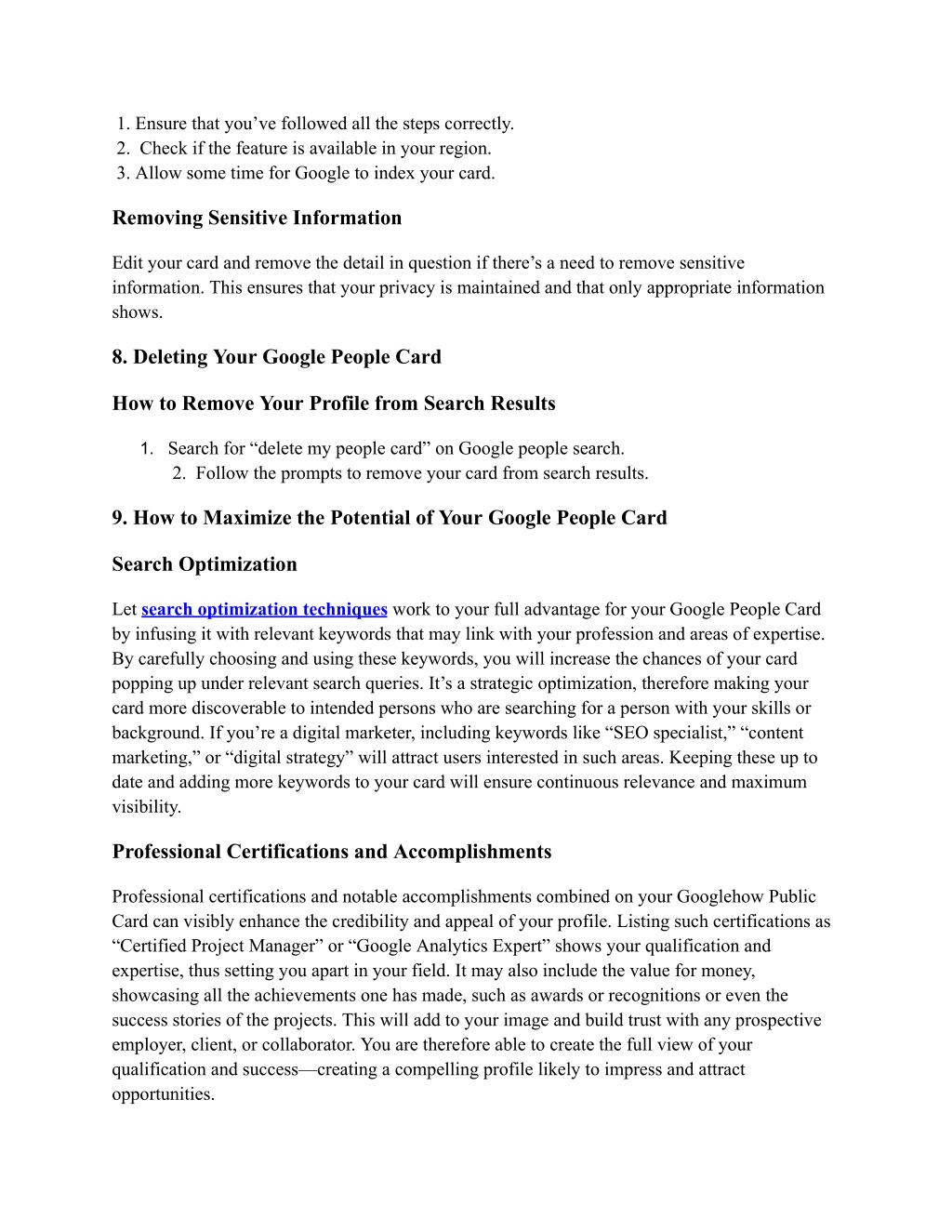 1. Ensure that you’ve followed all the steps correctly.
2. Check if the feature is available in your region.
3. Allow some time for Google to index your card.

Removing Sensitive Information

Edit your card and remove the detail in question if there’s a need to remove sensitive information. This ensures that your privacy is maintained and that only appropriate information shows.

8. Deleting Your Google People Card

How to Remove Your Profile from Search Results

1. Search for “delete my people card” on Google people search.
2. Follow the prompts to remove your card from search results.

9. How to Maximize the Potential of Your Google People Card

Search Optimization

Let search optimization techniques work to your full advantage for your Google People Card by infusing it with relevant keywords that may link with your profession and areas of expertise. By carefully choosing and using these keywords, you will increase the chances of your card popping up under relevant search queries. It’s a strategic optimization, therefore making your card more discoverable to intended persons who are searching for a person with your skills or background. If you’re a digital marketer, including keywords like “SEO specialist,” “content marketing,” or “digital strategy” will attract users interested in such areas. Keeping these up to date and adding more keywords to your card will ensure continuous relevance and maximum visibility.

Professional Certifications and Accomplishments

Professional certifications and notable accomplishments combined on your Googlehow Public Card can visibly enhance the credibility and appeal of your profile. Listing such certifications as “Certified Project Manager” or “Google Analytics Expert” shows your qualification and expertise, thus setting you apart in your field. It may also include the value for money, showcasing all the achievements one has made, such as awards or recognitions or even the success stories of the projects. This will add to your image and build trust with any prospective employer, client, or collaborator. You are therefore able to create the full view of your qualification and success—creating a compelling profile likely to impress and attract opportunities.